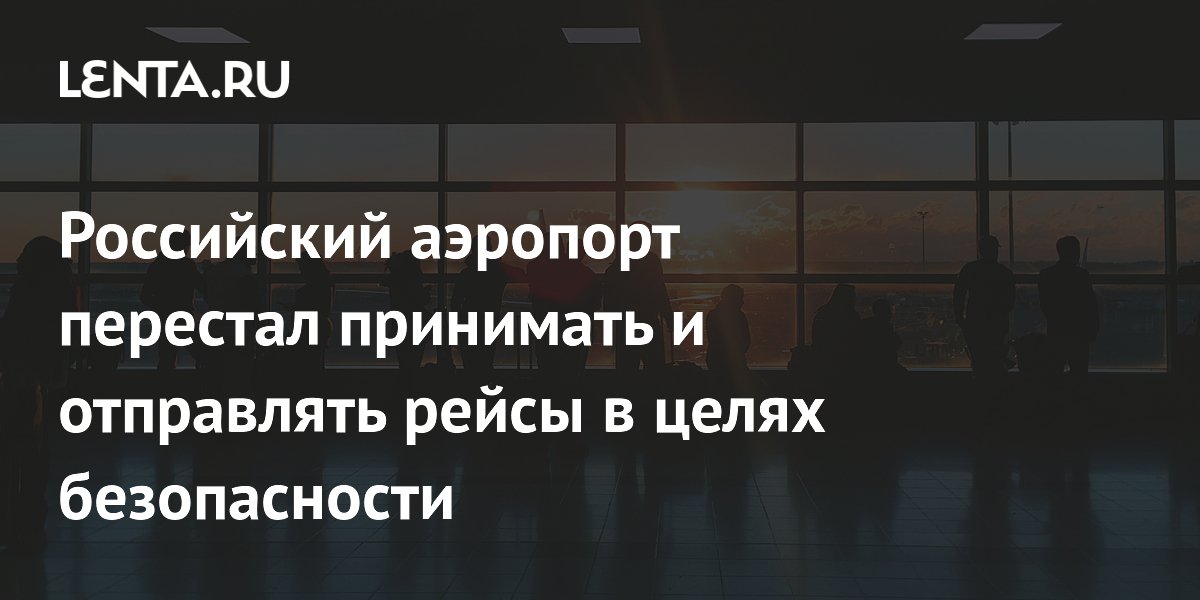 LENTA.RU

Российский аэропорт перестал принимать и отправлять рейсы в целях безопасности